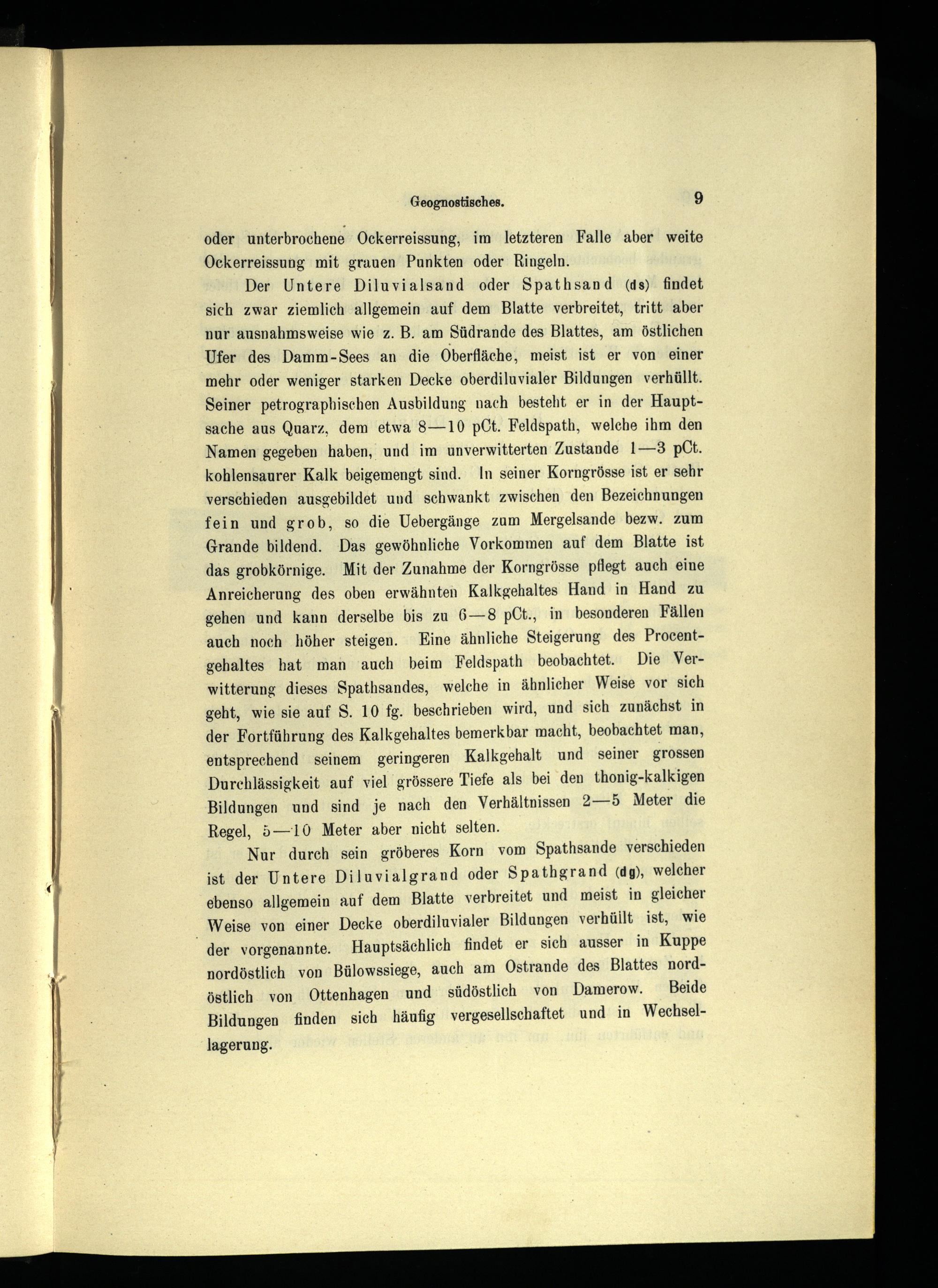 Geognostisches. 9

oder unterbrochene Ockerreissung, im letzteren Falle aber weite Ockerreissung mit grauen Punkten oder Ringeln.

Der Untere Diluvialsand oder Spathsand (ds) findet sich zwar ziemlich allgemein auf dem Blatte verbreitet, tritt aber nur ausnahmsweise wie z. B. am Südrande des Blattes, am östlichen Ufer des Damm-Sees an die Oberfläche, meist ist er von einer mehr oder weniger starken Decke oberdiluvialer Bildungen verhüllt. Seiner petrographischen Ausbildung nach besteht er in der Hauptsache aus Quarz, dem etwa 8—10 pCt. Feldspath, welche ihm den Namen gegeben haben, und im unverwitterten Zustande 1—3 pCt. kohlensaurer Kalk beigemengt sind. In seiner Korngrösse ist er sehr verschieden ausgebildet und schwankt zwischen den Bezeichnungen fein und grob, so die Uebergänge zum Mergelsande bezw. zum Grande bildend. Das gewöhnliche Vorkommen auf dem Blatte ist das grobkörnige. Mit der Zunahme der Korngrösse pflegt auch eine Anreicherung des oben erwähnten Kalkgehaltes Hand in Hand zu gehen und kann derselbe bis zu 6—8 pCt., in besonderen Fällen auch noch höher steigen. Eine ähnliche Steigerung des Procentgehaltes hat man auch beim Feldspath beobachtet. Die Verwitterung dieses Spathsandes, welche in ähnlicher Weise vor sich geht, wie sie auf S. 10 fg. beschrieben wird, und sich zunächst in der Fortführung des Kalkgehaltes bemerkbar macht, beobachtet man, entsprechend seinem geringeren Kalkgehalt und seiner grossen Durchlässigkeit auf viel grössere Tiefe als bei den thonig-kalkigen Bildungen und sind je nach den Verhältnissen 2—5 Meter die Regel, 5—10 Meter aber nicht selten.

Nur durch sein gröberes Korn vom Spathsande verschieden ist der Untere Diluvialgrand oder Spathgrand (dg), welcher ebenso allgemein auf dem Blatte verbreitet und meist in gleicher Weise von einer Decke oberdiluvialer Bildungen verhüllt ist, wie der vorgenannte. Hauptsächlich findet er sich ausser in Kuppe nordöstlich von Bülowssiege, auch am Ostrande des Blattes nordöstlich von Ottenhagen und südöstlich von Damerow. Beide Bildungen finden sich häufig vergesellschaftet und in Wechsellagerung.